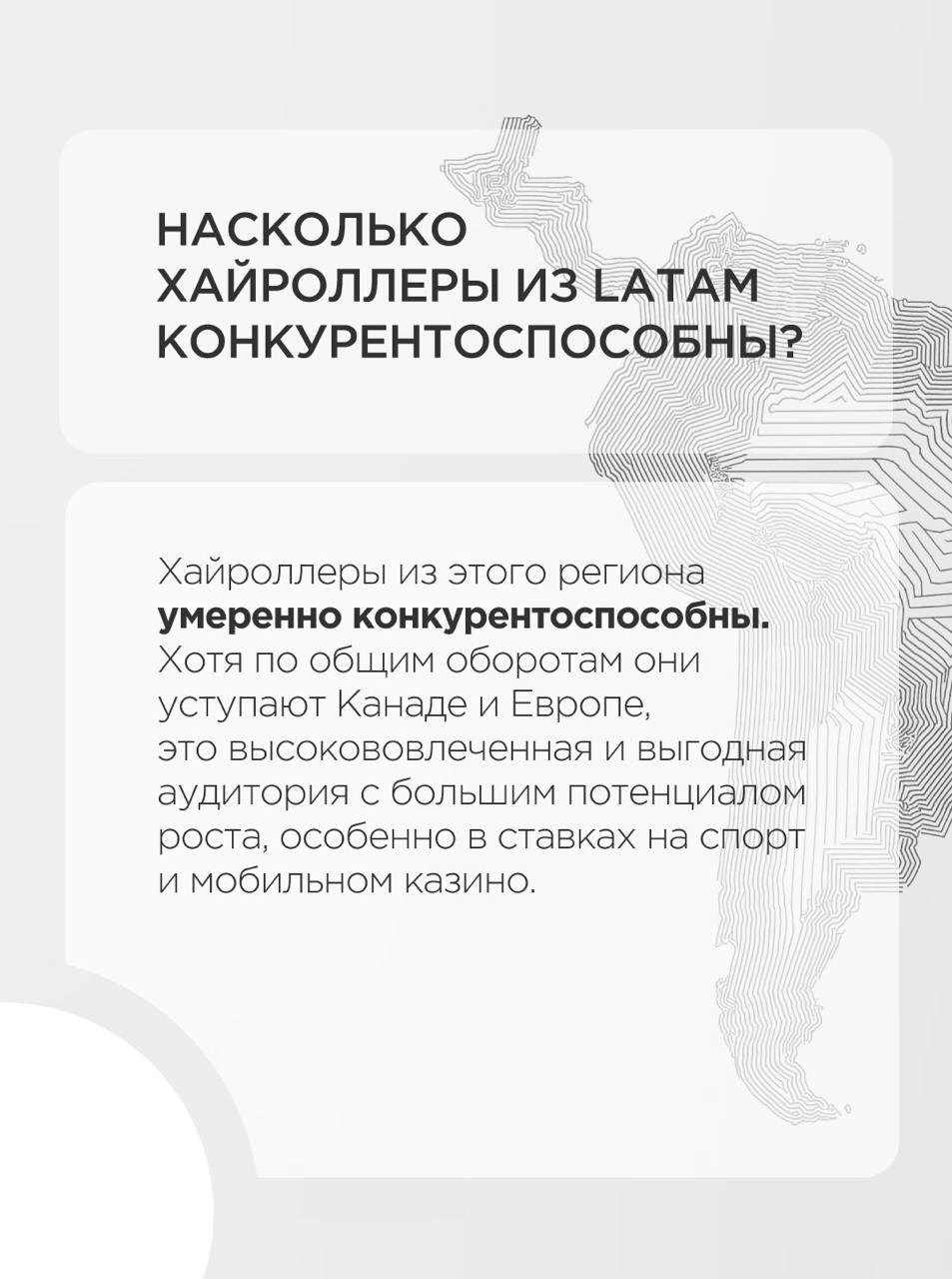 НАСКОЛЬКО ХАЙРОЛЛЕРЫ ИЗ LATAM КОНКУРЕНТОСПОСОБНЫ?

Хайроллеры из этого региона умеренно конкурентоспособны. Хотя по общим оборотам они уступают Канаде и Европе, это высокововлеченная и выгодная аудитория с большим потенциалом роста, особенно в ставках на спорт и мобильном казино.